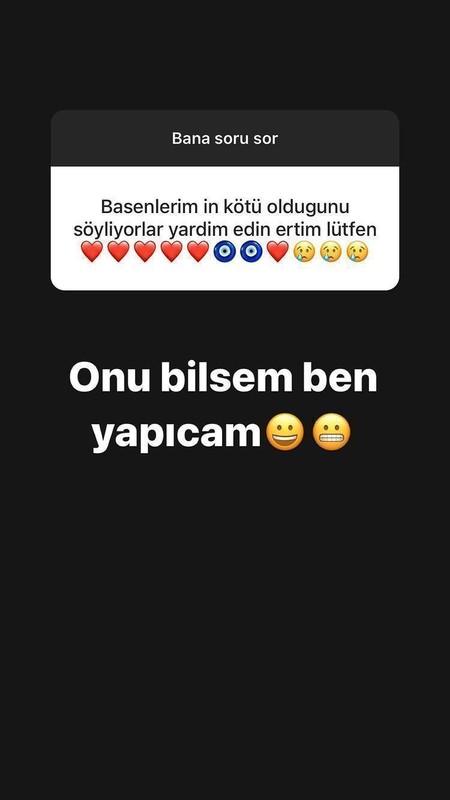 Bana soru sor

Basenlerim in kötü oldugunu söyliyorlar yardim edin ertim lütfen ❤️❤️❤️❤️❤️🧿🧿❤️😢😢😢

Onu bilsem ben yapıcam😀 😬